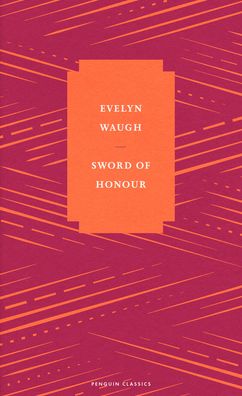 EVELYN
WAUGH

SWORD OF
HONOUR

PENGUIN CLASSICS